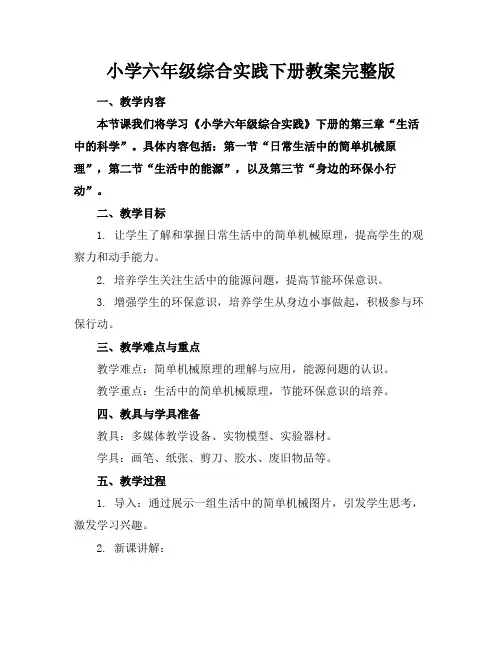 小学六年级综合实践下册教案完整版

一、教学内容

本节课我们将学习《小学六年级综合实践》下册的第三章“生活中的科学”。具体内容包括：第一节“日常生活中的简单机械原理”，第二节“生活中的能源”，以及第三节“身边的环保小行动”。

二、教学目标

1. 让学生了解和掌握日常生活中的简单机械原理，提高学生的观察力和动手能力。

2. 培养学生关注生活中的能源问题，提高节能环保意识。

3. 增强学生的环保意识，培养学生从身边小事做起，积极参与环保行动。

三、教学难点与重点

教学难点：简单机械原理的理解与应用，能源问题的认识。

教学重点：生活中的简单机械原理，节能环保意识的培养。

四、教具与学具准备

教具：多媒体教学设备、实物模型、实验器材。

学具：画笔、纸张、剪刀、胶水、废旧物品等。

五、教学过程

1. 导入：通过展示一组生活中的简单机械图片，引发学生思考，激发学习兴趣。

2. 新课讲解：